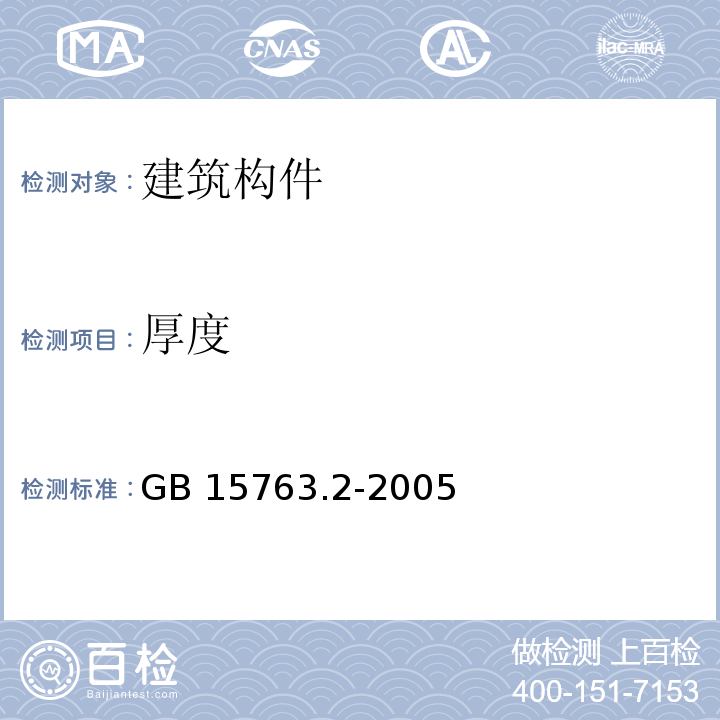 MA CNAS AL ilac-MRA

检测对象：建筑构件

检测项目：厚度

检测标准：GB 15763.2-2005

百检 Baijiantest.com

做检测 上百检
400-151-7153